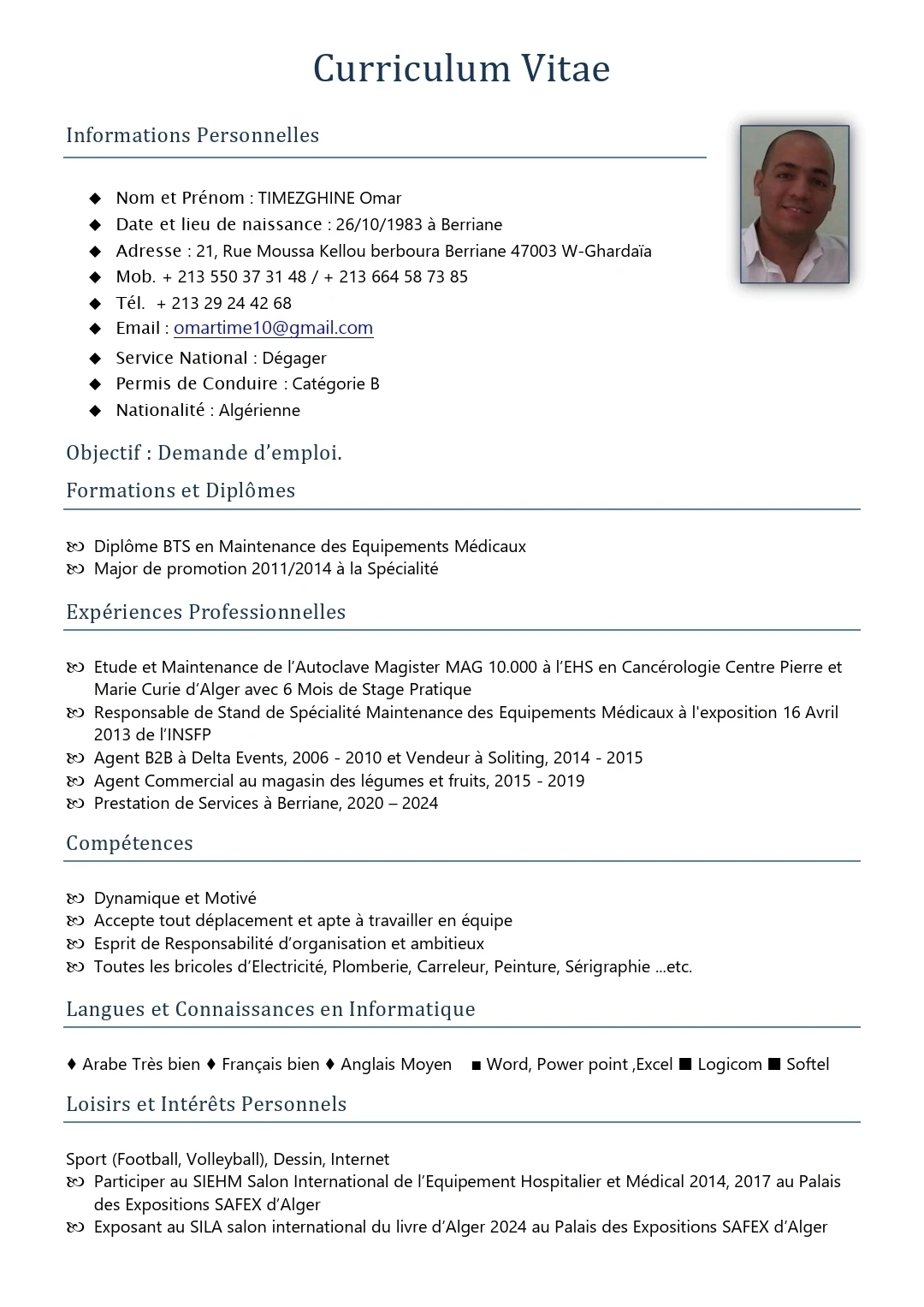 Curriculum Vitae

Informations Personnelles

◆ Nom et Prénom : TIMEZGHINE Omar
◆ Date et lieu de naissance : 26/10/1983 à Berriane
◆ Adresse : 21, Rue Moussa Kellou berboura Berriane 47003 W-Ghardaïa
◆ Mob. + 213 550 37 31 48 / + 213 664 58 73 85
◆ Tél. + 213 29 24 42 68
◆ Email : omartime10@gmail.com
◆ Service National : Dégager
◆ Permis de Conduire : Catégorie B
◆ Nationalité : Algérienne

Objectif : Demande d'emploi.

Formations et Diplômes

Diplôme BTS en Maintenance des Equipements Médicaux
Major de promotion 2011/2014 à la Spécialité

Expériences Professionnelles

Etude et Maintenance de l'Autoclave Magister MAG 10.000 à l'EHS en Cancérologie Centre Pierre et Marie Curie d'Alger avec 6 Mois de Stage Pratique
Responsable de Stand de Spécialité Maintenance des Equipements Médicaux à l'exposition 16 Avril 2013 de l'INSFP
Agent B2B à Delta Events, 2006 - 2010 et Vendeur à Soliting, 2014 - 2015
Agent Commercial au magasin des légumes et fruits, 2015 - 2019
Prestation de Services à Berriane, 2020 – 2024

Compétences

Dynamique et Motivé
Accepte tout déplacement et apte à travailler en équipe
Esprit de Responsabilité d'organisation et ambitieux
Toutes les bricoles d'Electricité, Plomberie, Carreleur, Peinture, Sérigraphie ...etc.

Langues et Connaissances en Informatique

♦ Arabe Très bien ♦ Français bien ♦ Anglais Moyen ■ Word, Power point ,Excel ■ Logicom ■ Softel

Loisirs et Intérêts Personnels

Sport (Football, Volleyball), Dessin, Internet
Participer au SIEHM Salon International de l'Equipement Hospitalier et Médical 2014, 2017 au Palais des Expositions SAFEX d'Alger
Exposant au SILA salon international du livre d'Alger 2024 au Palais des Expositions SAFEX d'Alger